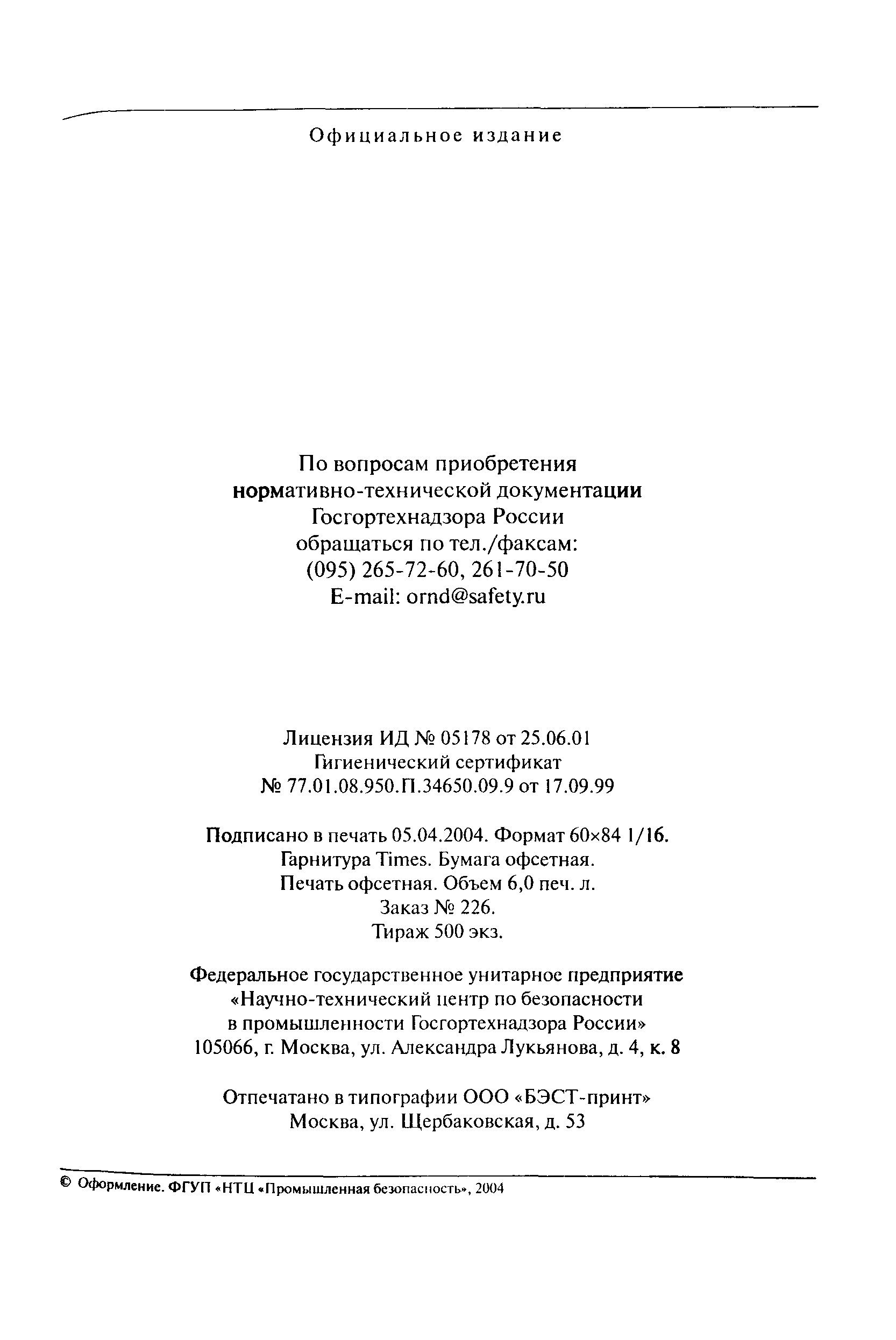 Официальное издание

По вопросам приобретения
нормативно-технической документации
Госгортехнадзора России
обращаться по тел./факсам:
(095) 265-72-60, 261-70-50
E-mail: ornd@safety.ru

Лицензия ИД № 05178 от 25.06.01
Гигиенический сертификат
№ 77.01.08.950.П.34650.09.9 от 17.09.99

Подписано в печать 05.04.2004. Формат 60×84 1/16.
Гарнитура Times. Бумага офсетная.
Печать офсетная. Объем 6,0 печ. л.
Заказ № 226.
Тираж 500 экз.

Федеральное государственное унитарное предприятие
«Научно-технический центр по безопасности
в промышленности Госгортехнадзора России»
105066, г. Москва, ул. Александра Лукьянова, д. 4, к. 8

Отпечатано в типографии ООО «БЭСТ-принт»
Москва, ул. Щербаковская, д. 53

© Оформление. ФГУП «НТЦ «Промышленная безопасность», 2004